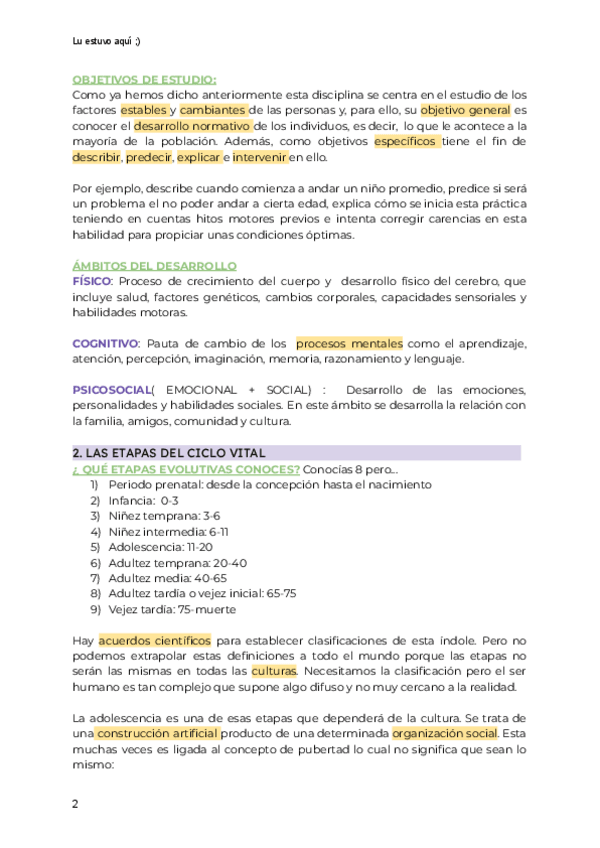 Lu estuvo aquí ;)

OBJETIVOS DE ESTUDIO:
Como ya hemos dicho anteriormente esta disciplina se centra en el estudio de los factores estables y cambiantes de las personas y, para ello, su objetivo general es conocer el desarrollo normativo de los individuos, es decir, lo que le acontece a la mayoría de la población. Además, como objetivos específicos tiene el fin de describir, predecir, explicar e intervenir en ello.

Por ejemplo, describe cuando comienza a andar un niño promedio, predice si será un problema el no poder andar a cierta edad, explica cómo se inicia esta práctica teniendo en cuentas hitos motores previos e intenta corregir carencias en esta habilidad para propiciar unas condiciones óptimas.

ÁMBITOS DEL DESARROLLO
FÍSICO: Proceso de crecimiento del cuerpo y desarrollo físico del cerebro, que incluye salud, factores genéticos, cambios corporales, capacidades sensoriales y habilidades motoras.

COGNITIVO: Pauta de cambio de los procesos mentales como el aprendizaje, atención, percepción, imaginación, memoria, razonamiento y lenguaje.

PSICOSOCIAL( EMOCIONAL + SOCIAL) : Desarrollo de las emociones, personalidades y habilidades sociales. En este ámbito se desarrolla la relación con la familia, amigos, comunidad y cultura.

2. LAS ETAPAS DEL CICLO VITAL
¿ QUÉ ETAPAS EVOLUTIVAS CONOCES? Conocías 8 pero...
1) Periodo prenatal: desde la concepción hasta el nacimiento
2) Infancia: 0-3
3) Niñez temprana: 3-6
4) Niñez intermedia: 6-11
5) Adolescencia: 11-20
6) Adultez temprana: 20-40
7) Adultez media: 40-65
8) Adultez tardía o vejez inicial: 65-75
9) Vejez tardía: 75-muerte

Hay acuerdos científicos para establecer clasificaciones de esta índole. Pero no podemos extrapolar estas definiciones a todo el mundo porque las etapas no serán las mismas en todas las culturas. Necesitamos la clasificación pero el ser humano es tan complejo que supone algo difuso y no muy cercano a la realidad.

La adolescencia es una de esas etapas que dependerá de la cultura. Se trata de una construcción artificial producto de una determinada organización social. Esta muchas veces es ligada al concepto de pubertad lo cual no significa que sean lo mismo:

2